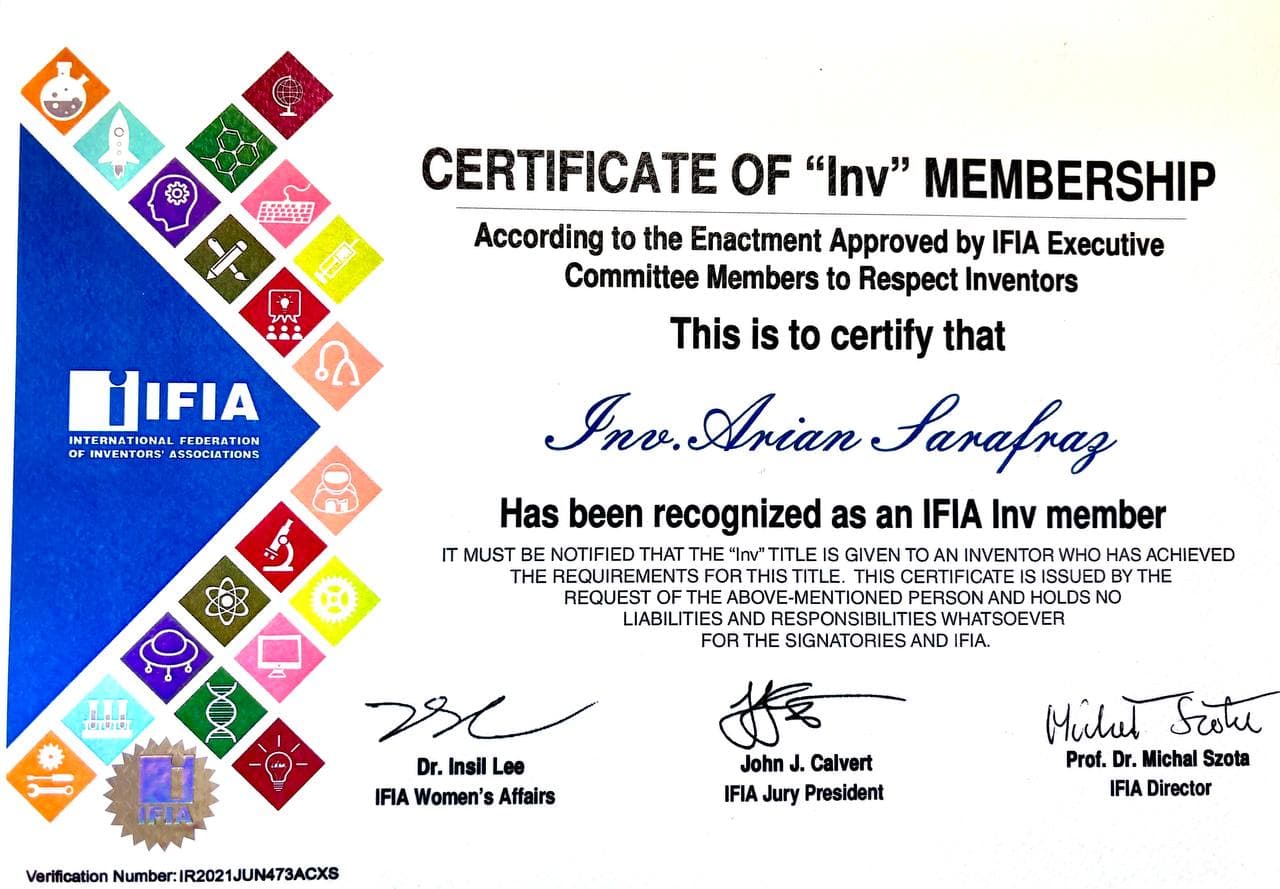 IFIA
INTERNATIONAL FEDERATION OF INVENTORS' ASSOCIATIONS

CERTIFICATE OF "Inv" MEMBERSHIP

According to the Enactment Approved by IFIA Executive Committee Members to Respect Inventors

This is to certify that

Inv. Arian Sarafraz

Has been recognized as an IFIA Inv member

IT MUST BE NOTIFIED THAT THE "Inv" TITLE IS GIVEN TO AN INVENTOR WHO HAS ACHIEVED THE REQUIREMENTS FOR THIS TITLE. THIS CERTIFICATE IS ISSUED BY THE REQUEST OF THE ABOVE-MENTIONED PERSON AND HOLDS NO LIABILITIES AND RESPONSIBILITIES WHATSOEVER FOR THE SIGNATORIES AND IFIA.

Dr. Insil Lee
IFIA Women's Affairs

John J. Calvert
IFIA Jury President

Michal Szota
Prof. Dr. Michal Szota
IFIA Director

IFIA

Verification Number: IR2021JUN473ACXS